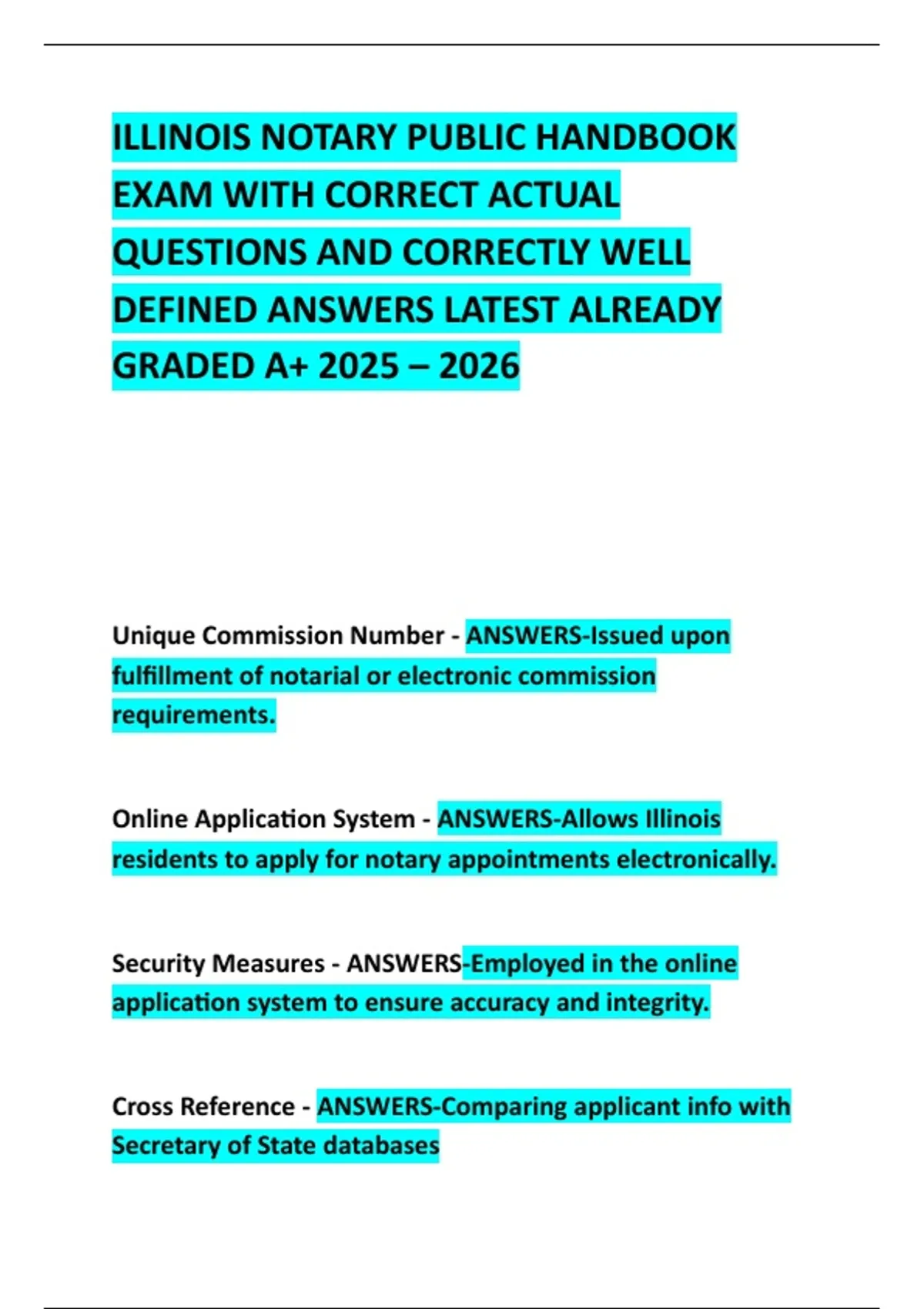 ILLINOIS NOTARY PUBLIC HANDBOOK EXAM WITH CORRECT ACTUAL QUESTIONS AND CORRECTLY WELL DEFINED ANSWERS LATEST ALREADY GRADED A+ 2025 – 2026

Unique Commission Number - ANSWERS-Issued upon fulfillment of notarial or electronic commission requirements.

Online Application System - ANSWERS-Allows Illinois residents to apply for notary appointments electronically.

Security Measures - ANSWERS-Employed in the online application system to ensure accuracy and integrity.

Cross Reference - ANSWERS-Comparing applicant info with Secretary of State databases